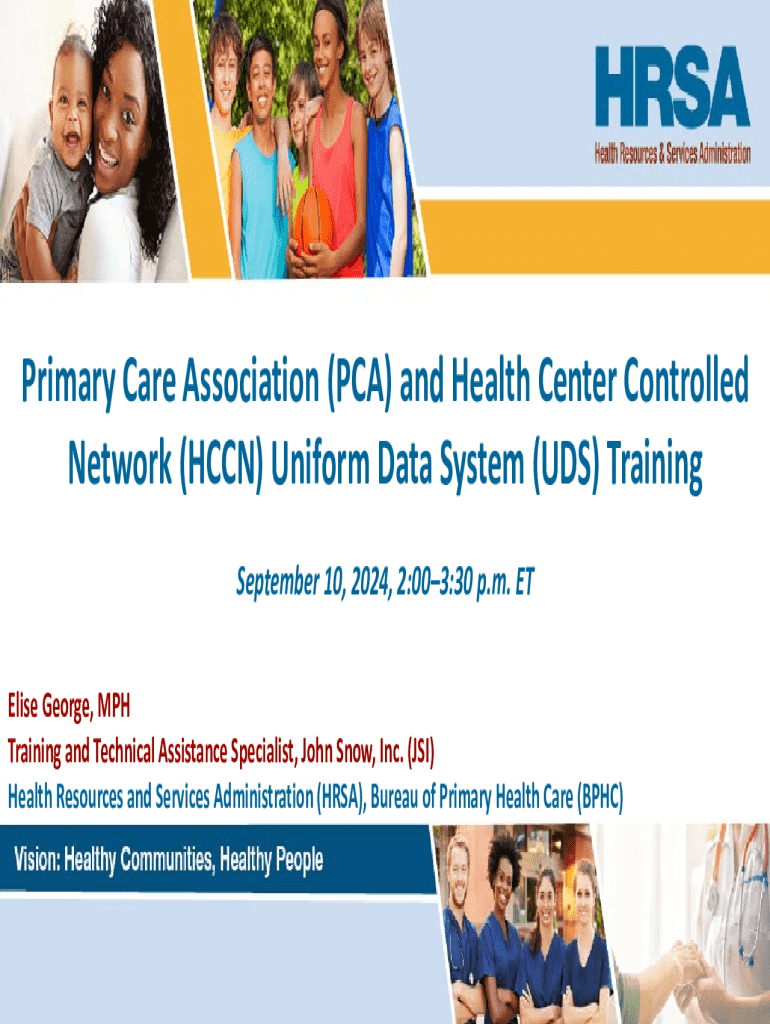 HRSA
Health Resources & Services Administration

Primary Care Association (PCA) and Health Center Controlled Network (HCCN) Uniform Data System (UDS) Training

September 10, 2024, 2:00–3:30 p.m. ET

Elise George, MPH
Training and Technical Assistance Specialist, John Snow, Inc. (JSI)
Health Resources and Services Administration (HRSA), Bureau of Primary Health Care (BPHC)

Vision: Healthy Communities, Healthy People